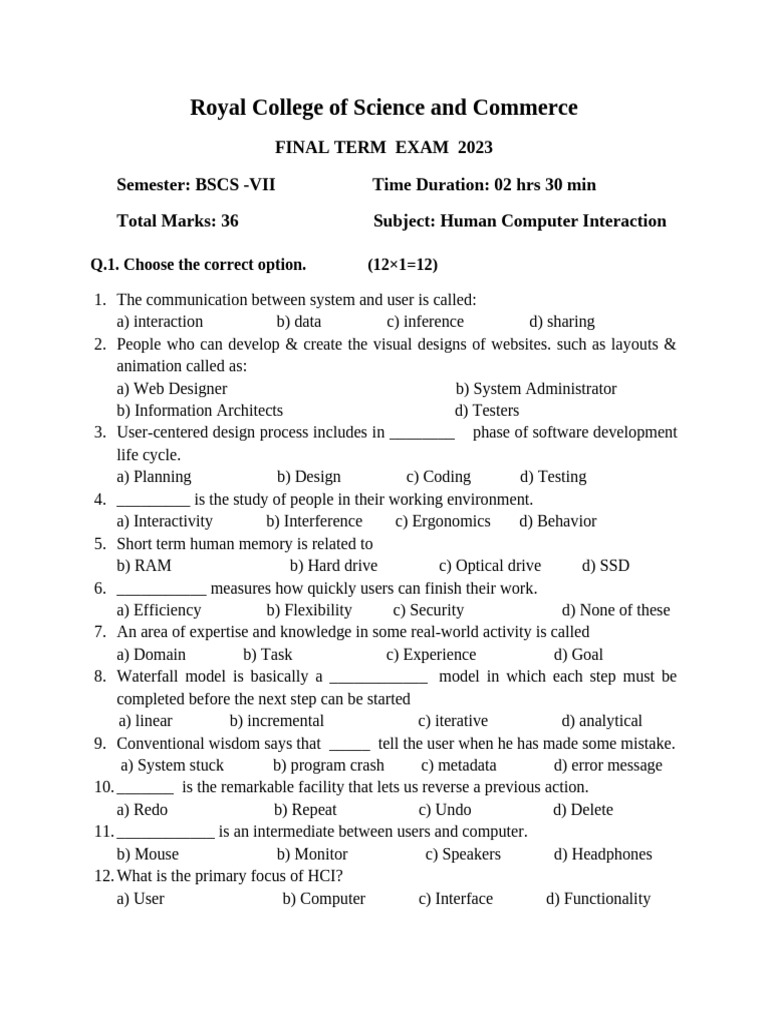 Royal College of Science and Commerce

FINAL TERM EXAM 2023

Semester: BSCS -VII    Time Duration: 02 hrs 30 min

Total Marks: 36    Subject: Human Computer Interaction

Q.1. Choose the correct option.    (12×1=12)

1. The communication between system and user is called:
a) interaction    b) data    c) inference    d) sharing
2. People who can develop & create the visual designs of websites. such as layouts & animation called as:
a) Web Designer    b) System Administrator
b) Information Architects    d) Testers
3. User-centered design process includes in ________ phase of software development life cycle.
a) Planning    b) Design    c) Coding    d) Testing
4. _________ is the study of people in their working environment.
a) Interactivity    b) Interference    c) Ergonomics    d) Behavior
5. Short term human memory is related to
b) RAM    b) Hard drive    c) Optical drive    d) SSD
6. ___________ measures how quickly users can finish their work.
a) Efficiency    b) Flexibility    c) Security    d) None of these
7. An area of expertise and knowledge in some real-world activity is called
a) Domain    b) Task    c) Experience    d) Goal
8. Waterfall model is basically a ____________ model in which each step must be completed before the next step can be started
a) linear    b) incremental    c) iterative    d) analytical
9. Conventional wisdom says that _____ tell the user when he has made some mistake.
a) System stuck    b) program crash    c) metadata    d) error message
10. _______ is the remarkable facility that lets us reverse a previous action.
a) Redo    b) Repeat    c) Undo    d) Delete
11. ____________ is an intermediate between users and computer.
b) Mouse    b) Monitor    c) Speakers    d) Headphones
12. What is the primary focus of HCI?
a) User    b) Computer    c) Interface    d) Functionality